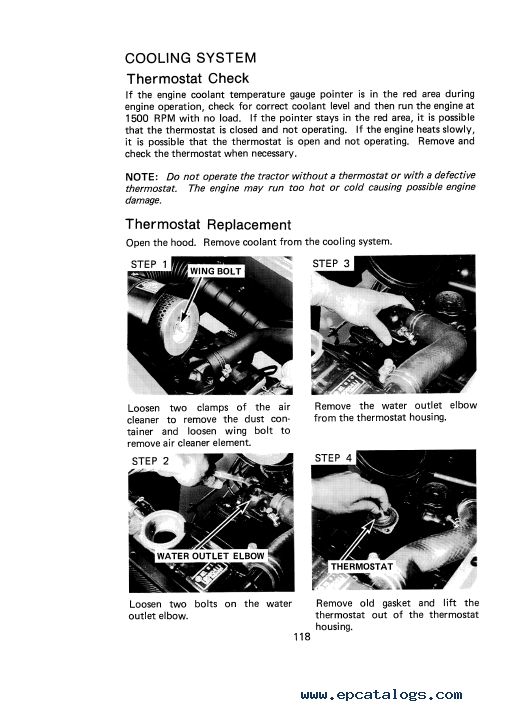 COOLING SYSTEM

Thermostat Check

If the engine coolant temperature gauge pointer is in the red area during engine operation, check for correct coolant level and then run the engine at 1500 RPM with no load. If the pointer stays in the red area, it is possible that the thermostat is closed and not operating. If the engine heats slowly, it is possible that the thermostat is open and not operating. Remove and check the thermostat when necessary.

NOTE: Do not operate the tractor without a thermostat or with a defective thermostat. The engine may run too hot or cold causing possible engine damage.

Thermostat Replacement

Open the hood. Remove coolant from the cooling system.

STEP 1

WING BOLT

Loosen two clamps of the air cleaner to remove the dust container and loosen wing bolt to remove air cleaner element.

STEP 2

WATER OUTLET ELBOW

Loosen two bolts on the water outlet elbow.

STEP 3

Remove the water outlet elbow from the thermostat housing.

STEP 4

THERMOSTAT

Remove old gasket and lift the thermostat out of the thermostat housing.

118

www.epcatalogs.com